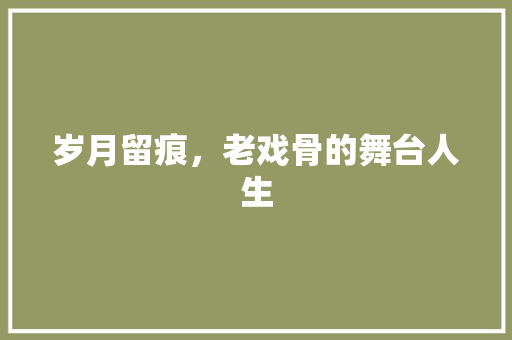 岁月留痕，老戏骨的舞台人生